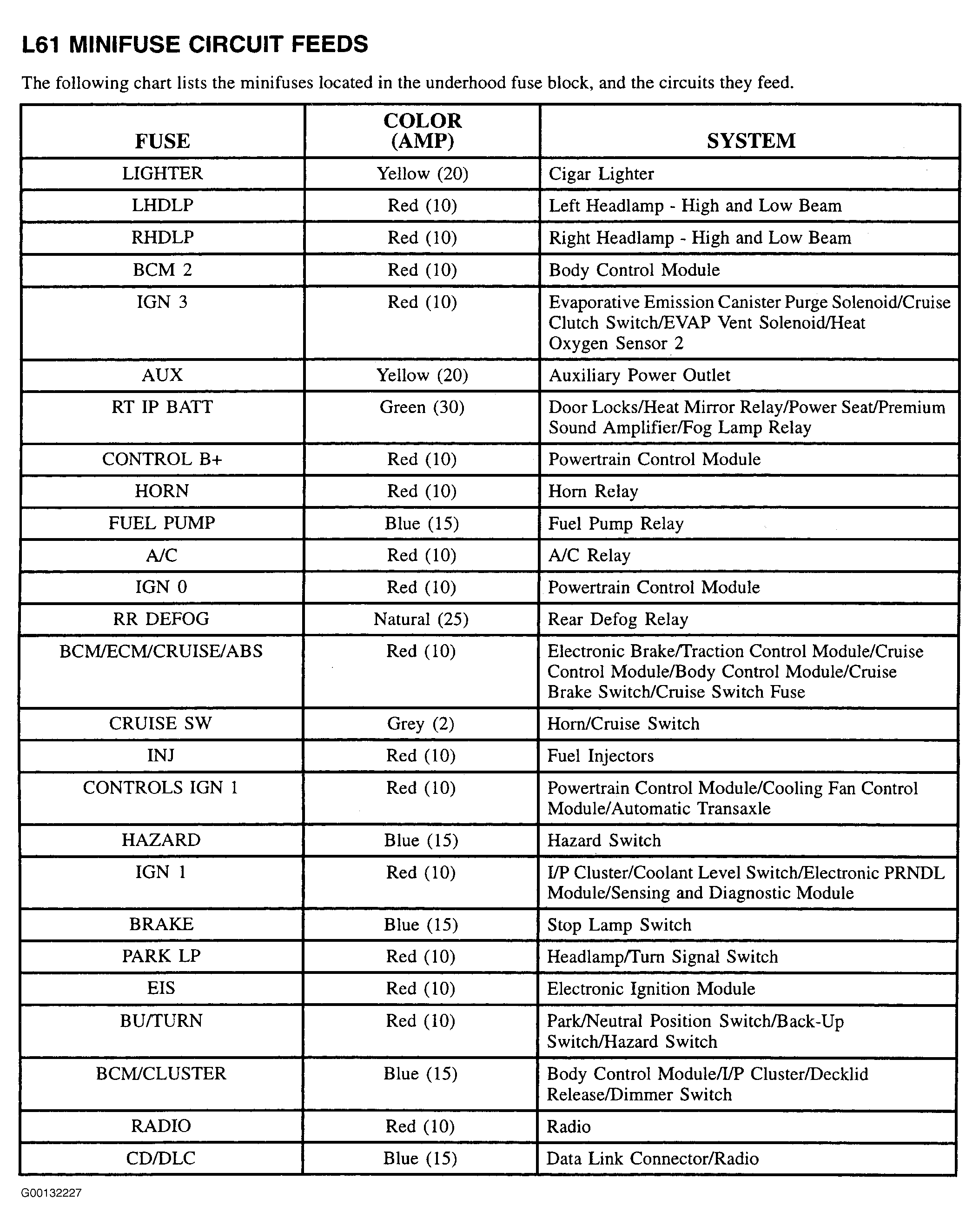 L61 MINIFUSE CIRCUIT FEEDS

The following chart lists the minifuses located in the underhood fuse block, and the circuits they feed.

| FUSE | COLOR (AMP) | SYSTEM |
|---|---|---|
| LIGHTER | Yellow (20) | Cigar Lighter |
| LHDLP | Red (10) | Left Headlamp - High and Low Beam |
| RHDLP | Red (10) | Right Headlamp - High and Low Beam |
| BCM 2 | Red (10) | Body Control Module |
| IGN 3 | Red (10) | Evaporative Emission Canister Purge Solenoid/Cruise Clutch Switch/EVAP Vent Solenoid/Heat Oxygen Sensor 2 |
| AUX | Yellow (20) | Auxiliary Power Outlet |
| RT IP BATT | Green (30) | Door Locks/Heat Mirror Relay/Power Seat/Premium Sound Amplifier/Fog Lamp Relay |
| CONTROL B+ | Red (10) | Powertrain Control Module |
| HORN | Red (10) | Horn Relay |
| FUEL PUMP | Blue (15) | Fuel Pump Relay |
| A/C | Red (10) | A/C Relay |
| IGN 0 | Red (10) | Powertrain Control Module |
| RR DEFOG | Natural (25) | Rear Defog Relay |
| BCM/ECM/CRUISE/ABS | Red (10) | Electronic Brake/Traction Control Module/Cruise Control Module/Body Control Module/Cruise Brake Switch/Cruise Switch Fuse |
| CRUISE SW | Grey (2) | Horn/Cruise Switch |
| INJ | Red (10) | Fuel Injectors |
| CONTROLS IGN 1 | Red (10) | Powertrain Control Module/Cooling Fan Control Module/Automatic Transaxle |
| HAZARD | Blue (15) | Hazard Switch |
| IGN 1 | Red (10) | I/P Cluster/Coolant Level Switch/Electronic PRNDL Module/Sensing and Diagnostic Module |
| BRAKE | Blue (15) | Stop Lamp Switch |
| PARK LP | Red (10) | Headlamp/Turn Signal Switch |
| EIS | Red (10) | Electronic Ignition Module |
| BU/TURN | Red (10) | Park/Neutral Position Switch/Back-Up Switch/Hazard Switch |
| BCM/CLUSTER | Blue (15) | Body Control Module/I/P Cluster/Decklid Release/Dimmer Switch |
| RADIO | Red (10) | Radio |
| CD/DLC | Blue (15) | Data Link Connector/Radio |

G00132227